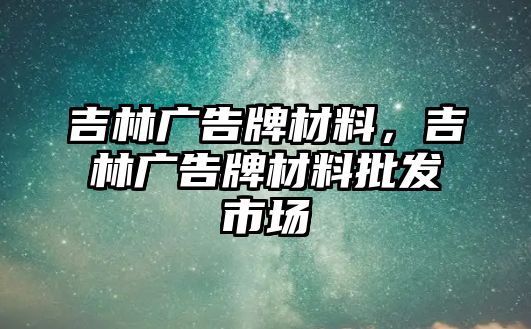 吉林广告牌材料，吉林广告牌材料批发市场